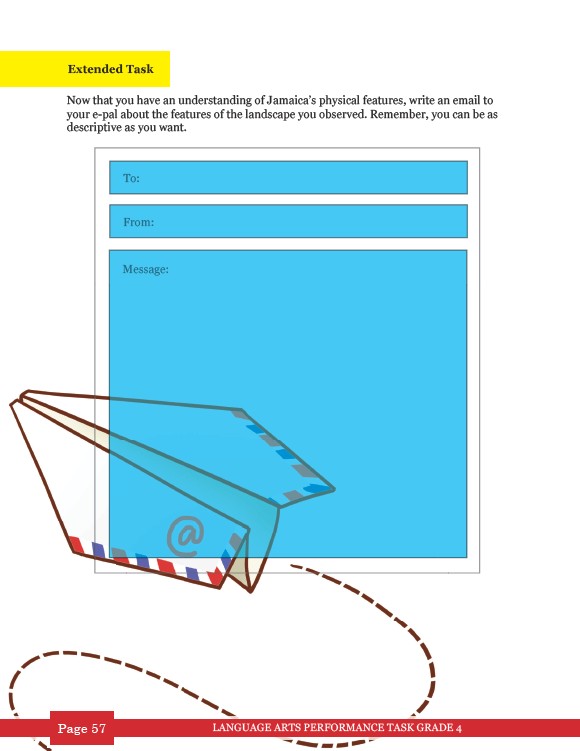 Extended Task

Now that you have an understanding of Jamaica's physical features, write an email to your e-pal about the features of the landscape you observed. Remember, you can be as descriptive as you want.

To:

From:

Message:

@

Page 57

LANGUAGE ARTS PERFORMANCE TASK GRADE 4